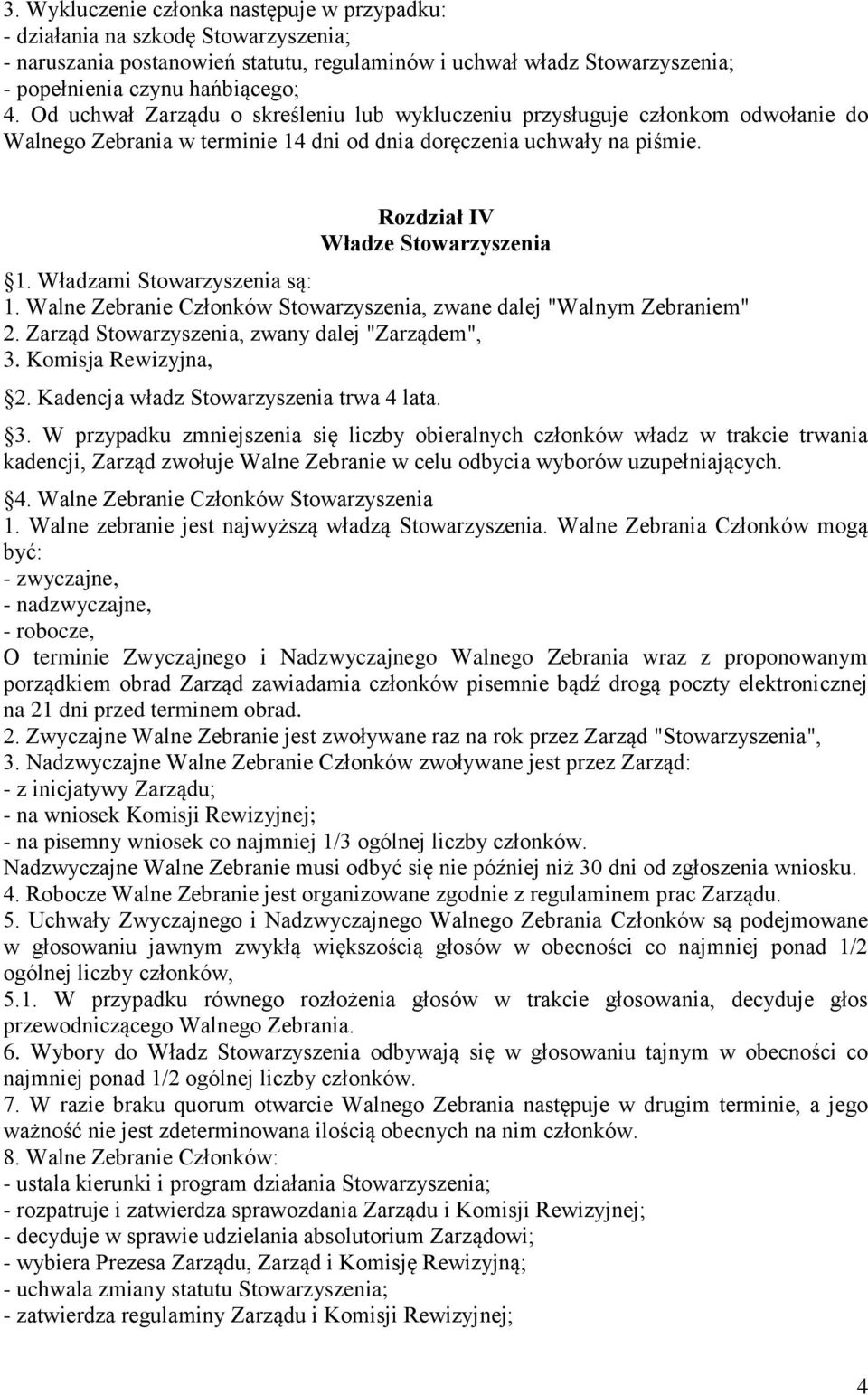 3. Wykluczenie członka następuje w przypadku:
- działania na szkodę Stowarzyszenia;
- naruszania postanowień statutu, regulaminów i uchwał władz Stowarzyszenia;
- popełnienia czynu hańbiącego;
4. Od uchwał Zarządu o skreśleniu lub wykluczeniu przysługuje członkom odwołanie do Walnego Zebrania w terminie 14 dni od dnia doręczenia uchwały na piśmie.

Rozdział IV
Władze Stowarzyszenia

§1. Władzami Stowarzyszenia są:
1. Walne Zebranie Członków Stowarzyszenia, zwane dalej "Walnym Zebraniem"
2. Zarząd Stowarzyszenia, zwany dalej "Zarządem",
3. Komisja Rewizyjna,
§2. Kadencja władz Stowarzyszenia trwa 4 lata.
§3. W przypadku zmniejszenia się liczby obieralnych członków władz w trakcie trwania kadencji, Zarząd zwołuje Walne Zebranie w celu odbycia wyborów uzupełniających.
§4. Walne Zebranie Członków Stowarzyszenia
1. Walne zebranie jest najwyższą władzą Stowarzyszenia. Walne Zebrania Członków mogą być:
- zwyczajne,
- nadzwyczajne,
- robocze,
O terminie Zwyczajnego i Nadzwyczajnego Walnego Zebrania wraz z proponowanym porządkiem obrad Zarząd zawiadamia członków pisemnie bądź drogą poczty elektronicznej na 21 dni przed terminem obrad.
2. Zwyczajne Walne Zebranie jest zwoływane raz na rok przez Zarząd "Stowarzyszenia",
3. Nadzwyczajne Walne Zebranie Członków zwoływane jest przez Zarząd:
- z inicjatywy Zarządu;
- na wniosek Komisji Rewizyjnej;
- na pisemny wniosek co najmniej 1/3 ogólnej liczby członków.
Nadzwyczajne Walne Zebranie musi odbyć się nie później niż 30 dni od zgłoszenia wniosku.
4. Robocze Walne Zebranie jest organizowane zgodnie z regulaminem prac Zarządu.
5. Uchwały Zwyczajnego i Nadzwyczajnego Walnego Zebrania Członków są podejmowane w głosowaniu jawnym zwykłą większością głosów w obecności co najmniej ponad 1/2 ogólnej liczby członków,
5.1. W przypadku równego rozłożenia głosów w trakcie głosowania, decyduje głos przewodniczącego Walnego Zebrania.
6. Wybory do Władz Stowarzyszenia odbywają się w głosowaniu tajnym w obecności co najmniej ponad 1/2 ogólnej liczby członków.
7. W razie braku quorum otwarcie Walnego Zebrania następuje w drugim terminie, a jego ważność nie jest zdeterminowana ilością obecnych na nim członków.
8. Walne Zebranie Członków:
- ustala kierunki i program działania Stowarzyszenia;
- rozpatruje i zatwierdza sprawozdania Zarządu i Komisji Rewizyjnej;
- decyduje w sprawie udzielania absolutorium Zarządowi;
- wybiera Prezesa Zarządu, Zarząd i Komisję Rewizyjną;
- uchwala zmiany statutu Stowarzyszenia;
- zatwierdza regulaminy Zarządu i Komisji Rewizyjnej;

4